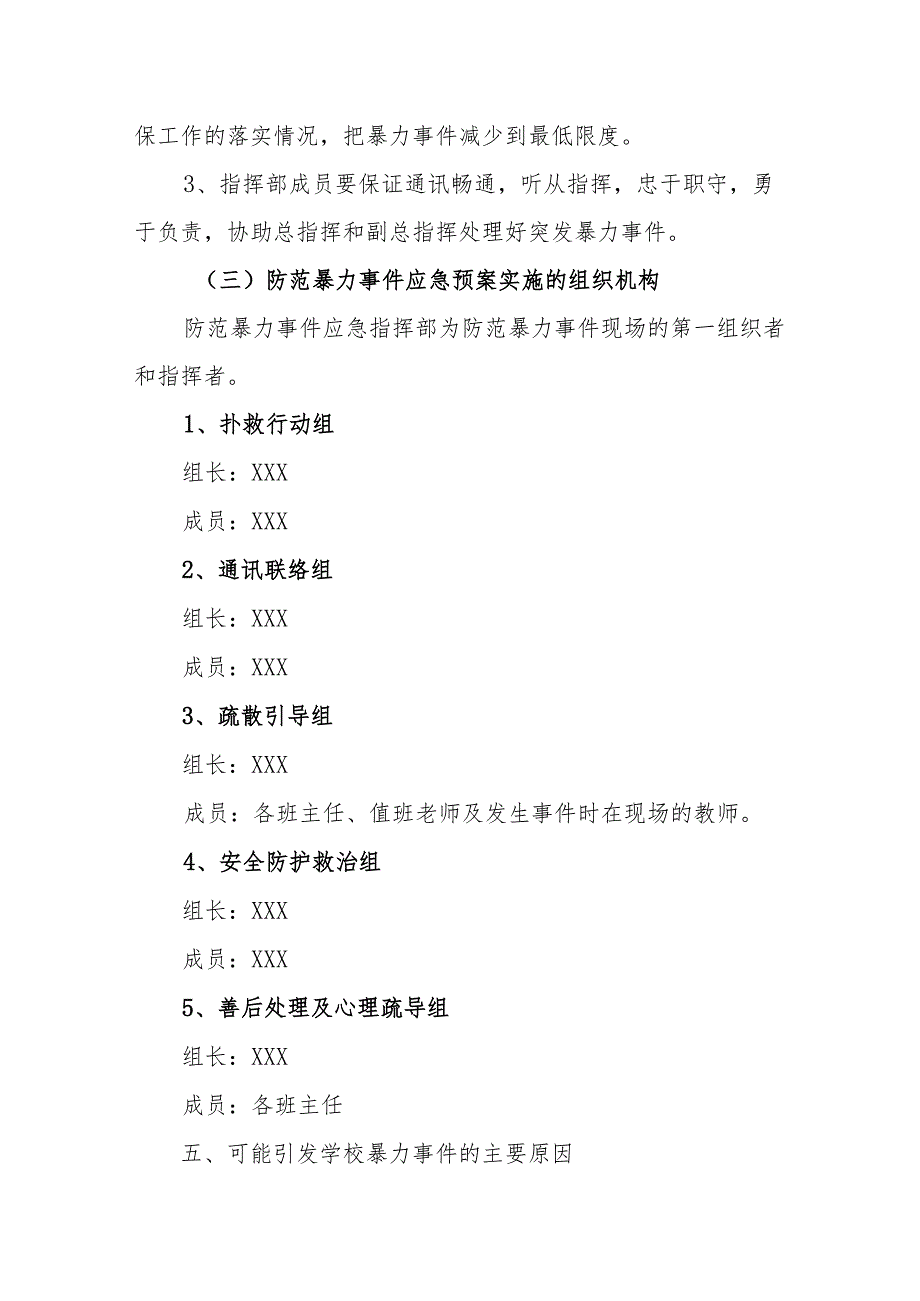 保工作的落实情况，把暴力事件减少到最低限度。

3、指挥部成员要保证通讯畅通，听从指挥，忠于职守，勇于负责，协助总指挥和副总指挥处理好突发暴力事件。

（三）防范暴力事件应急预案实施的组织机构

防范暴力事件应急指挥部为防范暴力事件现场的第一组织者和指挥者。

1、扑救行动组

组长：XXX

成员：XXX

2、通讯联络组

组长：XXX

成员：XXX

3、疏散引导组

组长：XXX

成员：各班主任、值班老师及发生事件时在现场的教师。

4、安全防护救治组

组长：XXX

成员：XXX

5、善后处理及心理疏导组

组长：XXX

成员：各班主任

五、可能引发学校暴力事件的主要原因